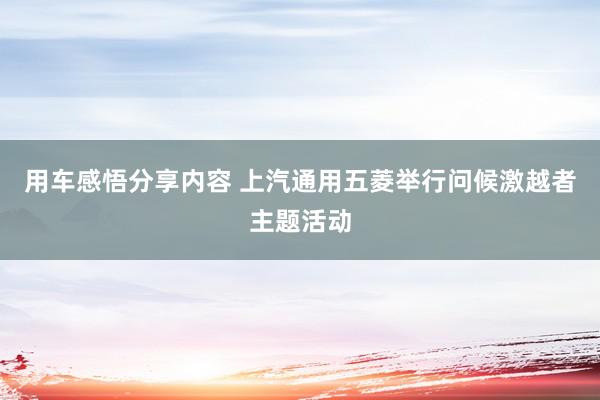 用车感悟分享内容 上汽通用五菱举行问候激越者主题活动